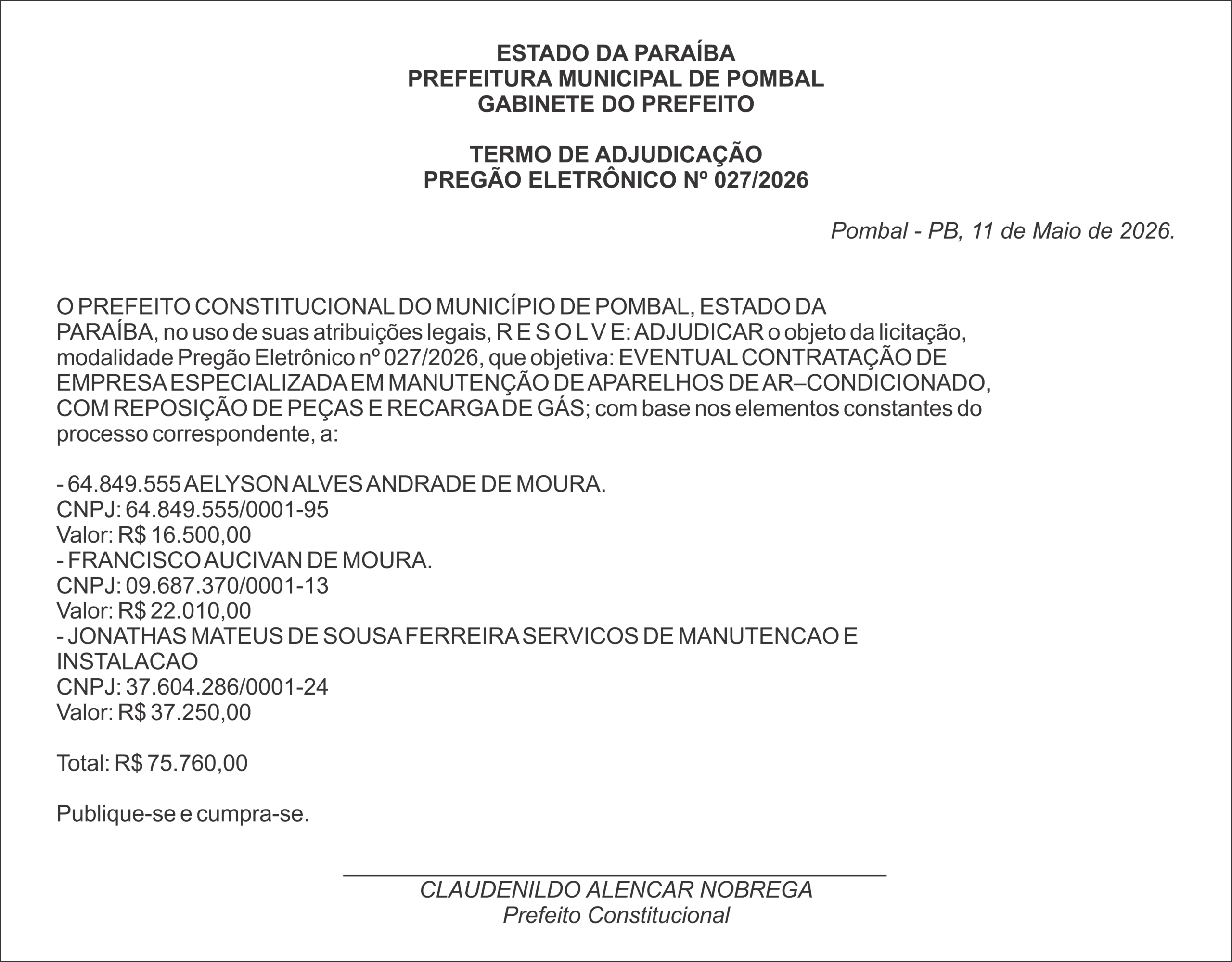 ESTADO DA PARAÍBA
PREFEITURA MUNICIPAL DE POMBAL
GABINETE DO PREFEITO

TERMO DE ADJUDICAÇÃO
PREGÃO ELETRÔNICO Nº 027/2026

Pombal - PB, 11 de Maio de 2026.

O PREFEITO CONSTITUCIONAL DO MUNICÍPIO DE POMBAL, ESTADO DA PARAÍBA, no uso de suas atribuições legais, R E S O L V E: ADJUDICAR o objeto da licitação, modalidade Pregão Eletrônico nº 027/2026, que objetiva: EVENTUAL CONTRATAÇÃO DE EMPRESA ESPECIALIZADA EM MANUTENÇÃO DE APARELHOS DE AR–CONDICIONADO, COM REPOSIÇÃO DE PEÇAS E RECARGA DE GÁS; com base nos elementos constantes do processo correspondente, a:

- 64.849.555 AELYSON ALVES ANDRADE DE MOURA.
CNPJ: 64.849.555/0001-95
Valor: R$ 16.500,00
- FRANCISCO AUCIVAN DE MOURA.
CNPJ: 09.687.370/0001-13
Valor: R$ 22.010,00
- JONATHAS MATEUS DE SOUSA FERREIRA SERVICOS DE MANUTENCAO E INSTALACAO
CNPJ: 37.604.286/0001-24
Valor: R$ 37.250,00

Total: R$ 75.760,00

Publique-se e cumpra-se.

CLAUDENILDO ALENCAR NOBREGA
Prefeito Constitucional